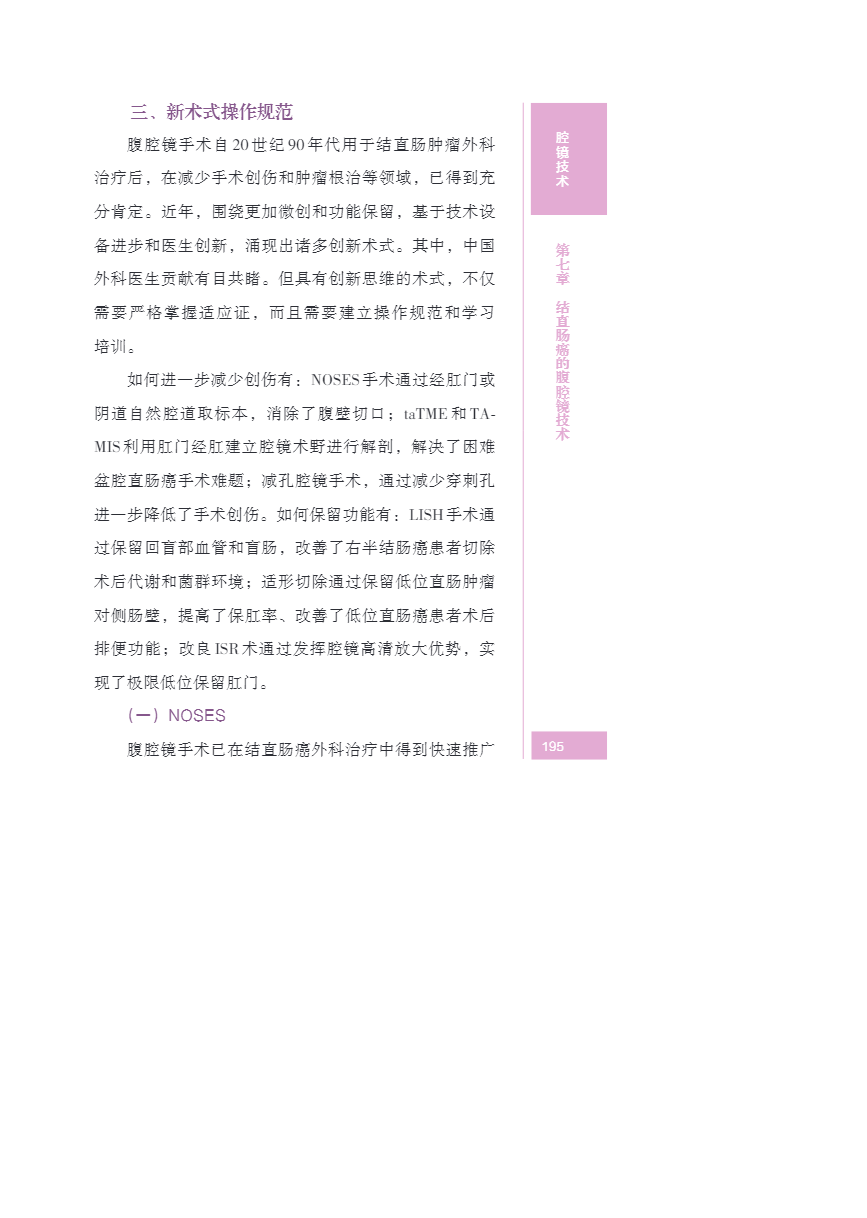 三、新术式操作规范

腹腔镜手术自20世纪90年代用于结直肠肿瘤外科治疗后，在减少手术创伤和肿瘤根治等领域，已得到充分肯定。近年，围绕更加微创和功能保留，基于技术设备进步和医生创新，涌现出诸多创新术式。其中，中国外科医生贡献有目共睹。但具有创新思维的术式，不仅需要严格掌握适应证，而且需要建立操作规范和学习培训。

如何进一步减少创伤有：NOSES手术通过经肛门或阴道自然腔道取标本，消除了腹壁切口；taTME和TAMIS利用肛门经肛建立腔镜术野进行解剖，解决了困难盆腔直肠癌手术难题；减孔腔镜手术，通过减少穿刺孔进一步降低了手术创伤。如何保留功能有：LISH手术通过保留回盲部血管和盲肠，改善了右半结肠癌患者切除术后代谢和菌群环境；适形切除通过保留低位直肠肿瘤对侧肠壁，提高了保肛率、改善了低位直肠癌患者术后排便功能；改良ISR术通过发挥腔镜高清放大优势，实现了极限低位保留肛门。

（一）NOSES

腹腔镜手术已在结直肠癌外科治疗中得到快速推广

腔镜技术

第七章 结直肠癌的腹腔镜技术

195